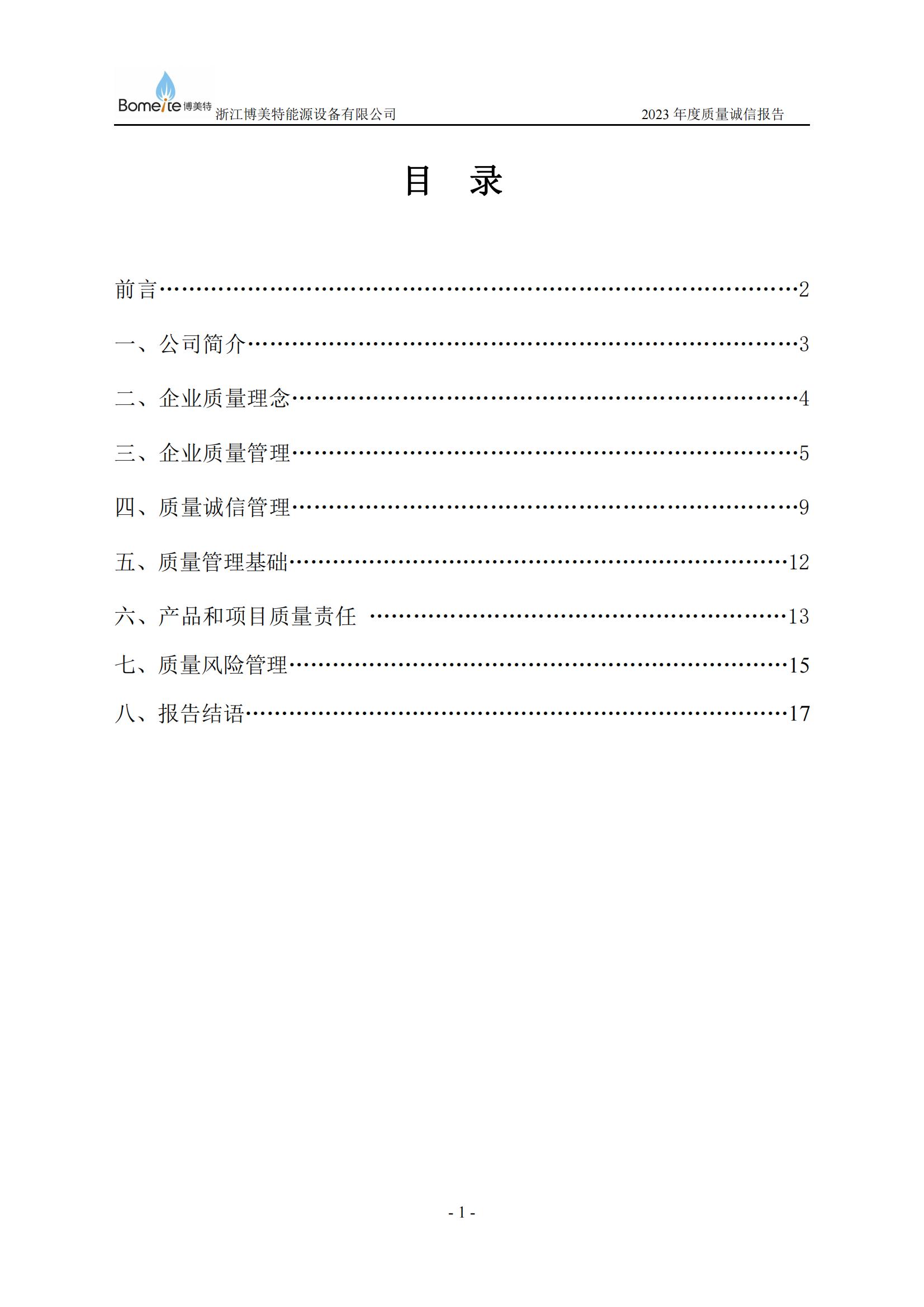 Bomeite 博美特 浙江博美特能源设备有限公司 2023 年度质量诚信报告

目 录

前言……………………………………………………………………2

一、公司简介…………………………………………………………3

二、企业质量理念……………………………………………………4

三、企业质量管理……………………………………………………5

四、质量诚信管理……………………………………………………9

五、质量管理基础……………………………………………………12

六、产品和项目质量责任 ……………………………………………13

七、质量风险管理……………………………………………………15

八、报告结语…………………………………………………………17

- 1 -